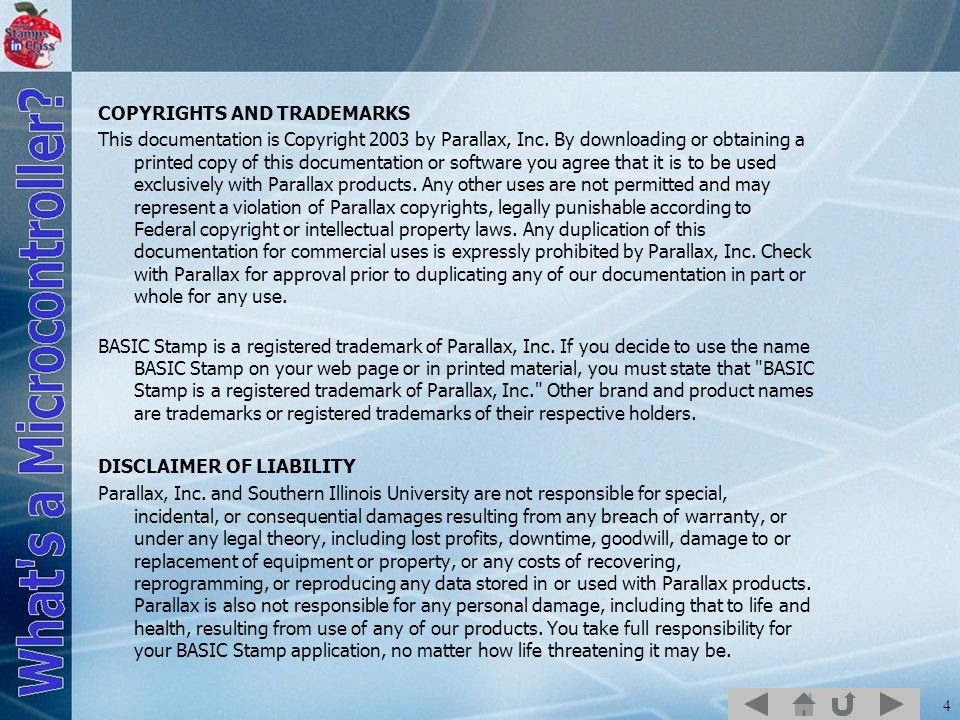 Stamps in Class

What's a Microcontroller?

COPYRIGHTS AND TRADEMARKS

This documentation is Copyright 2003 by Parallax, Inc. By downloading or obtaining a printed copy of this documentation or software you agree that it is to be used exclusively with Parallax products. Any other uses are not permitted and may represent a violation of Parallax copyrights, legally punishable according to Federal copyright or intellectual property laws. Any duplication of this documentation for commercial uses is expressly prohibited by Parallax, Inc. Check with Parallax for approval prior to duplicating any of our documentation in part or whole for any use.

BASIC Stamp is a registered trademark of Parallax, Inc. If you decide to use the name BASIC Stamp on your web page or in printed material, you must state that "BASIC Stamp is a registered trademark of Parallax, Inc." Other brand and product names are trademarks or registered trademarks of their respective holders.

DISCLAIMER OF LIABILITY

Parallax, Inc. and Southern Illinois University are not responsible for special, incidental, or consequential damages resulting from any breach of warranty, or under any legal theory, including lost profits, downtime, goodwill, damage to or replacement of equipment or property, or any costs of recovering, reprogramming, or reproducing any data stored in or used with Parallax products. Parallax is also not responsible for any personal damage, including that to life and health, resulting from use of any of our products. You take full responsibility for your BASIC Stamp application, no matter how life threatening it may be.

4